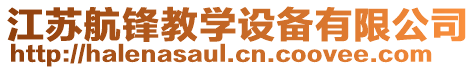 江苏航锋教学设备有限公司
http://halenasaul.cn.coovee.com